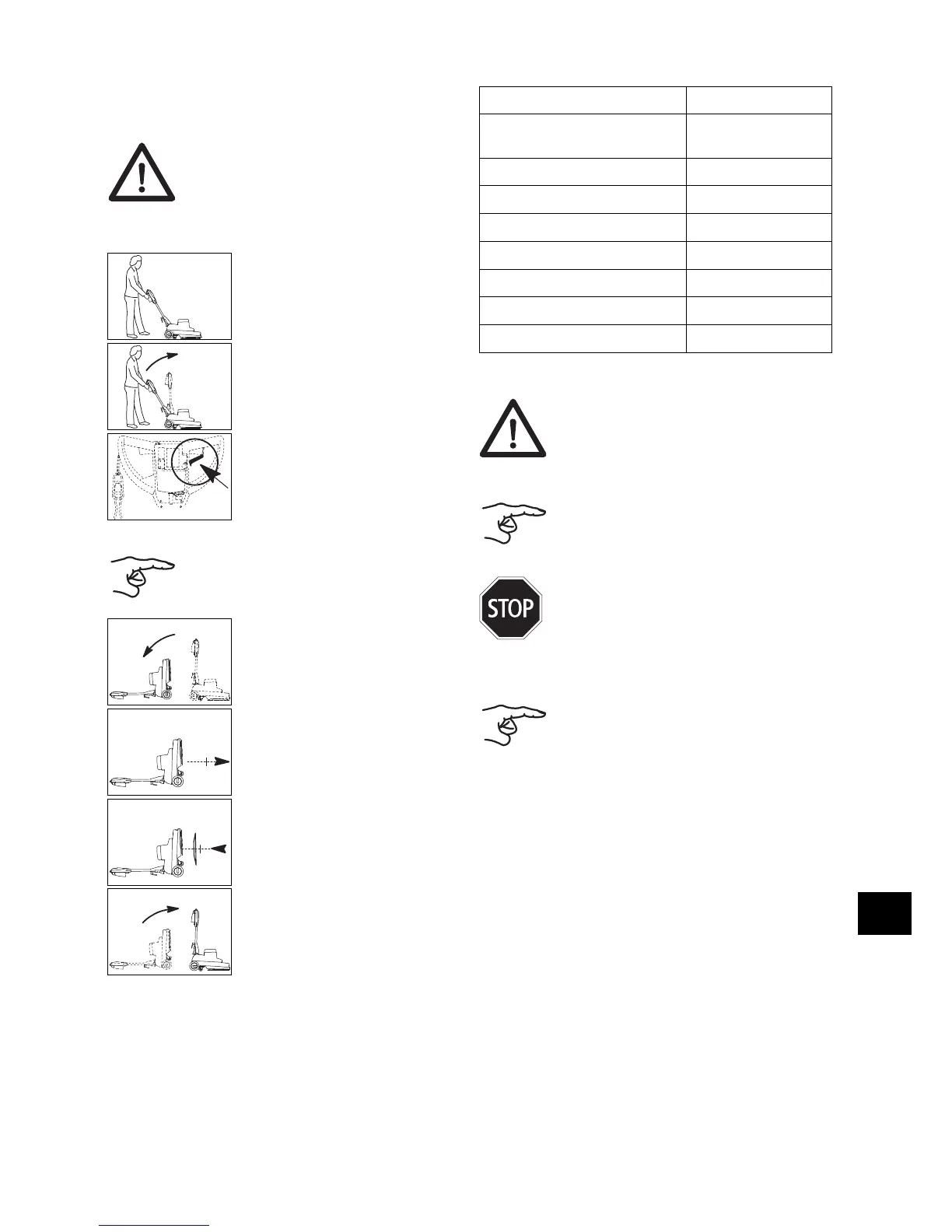 STOP